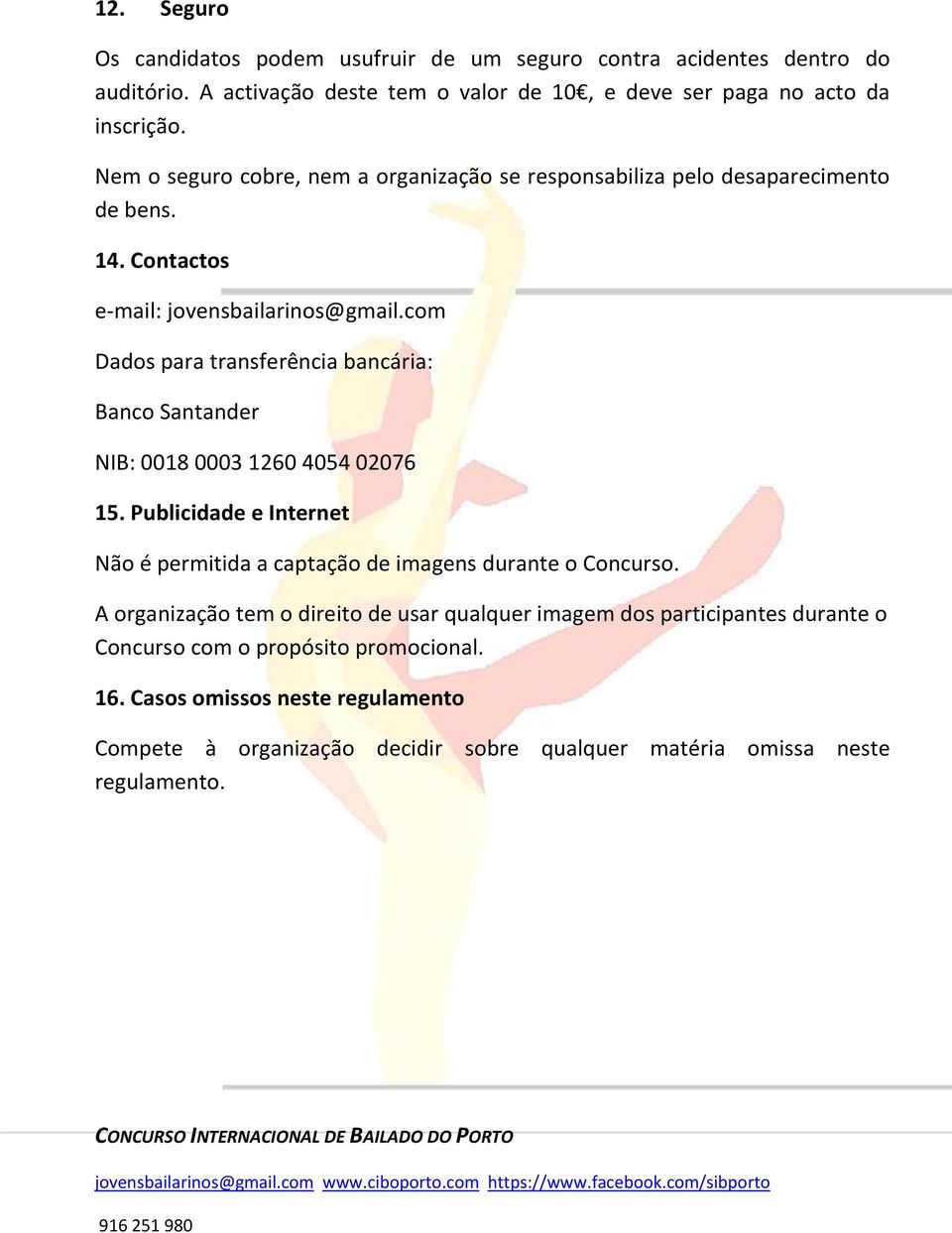 12. Seguro

Os candidatos podem usufruir de um seguro contra acidentes dentro do auditório. A activação deste tem o valor de 10€, e deve ser paga no acto da inscrição.

Nem o seguro cobre, nem a organização se responsabiliza pelo desaparecimento de bens.

14. Contactos

e-mail: jovensbailarinos@gmail.com

Dados para transferência bancária:

Banco Santander

NIB: 0018 0003 1260 4054 02076

15. Publicidade e Internet

Não é permitida a captação de imagens durante o Concurso.

A organização tem o direito de usar qualquer imagem dos participantes durante o Concurso com o propósito promocional.

16. Casos omissos neste regulamento

Compete à organização decidir sobre qualquer matéria omissa neste regulamento.

CONCURSO INTERNACIONAL DE BAILADO DO PORTO

jovensbailarinos@gmail.com www.ciboporto.com https://www.facebook.com/sibporto

916 251 980